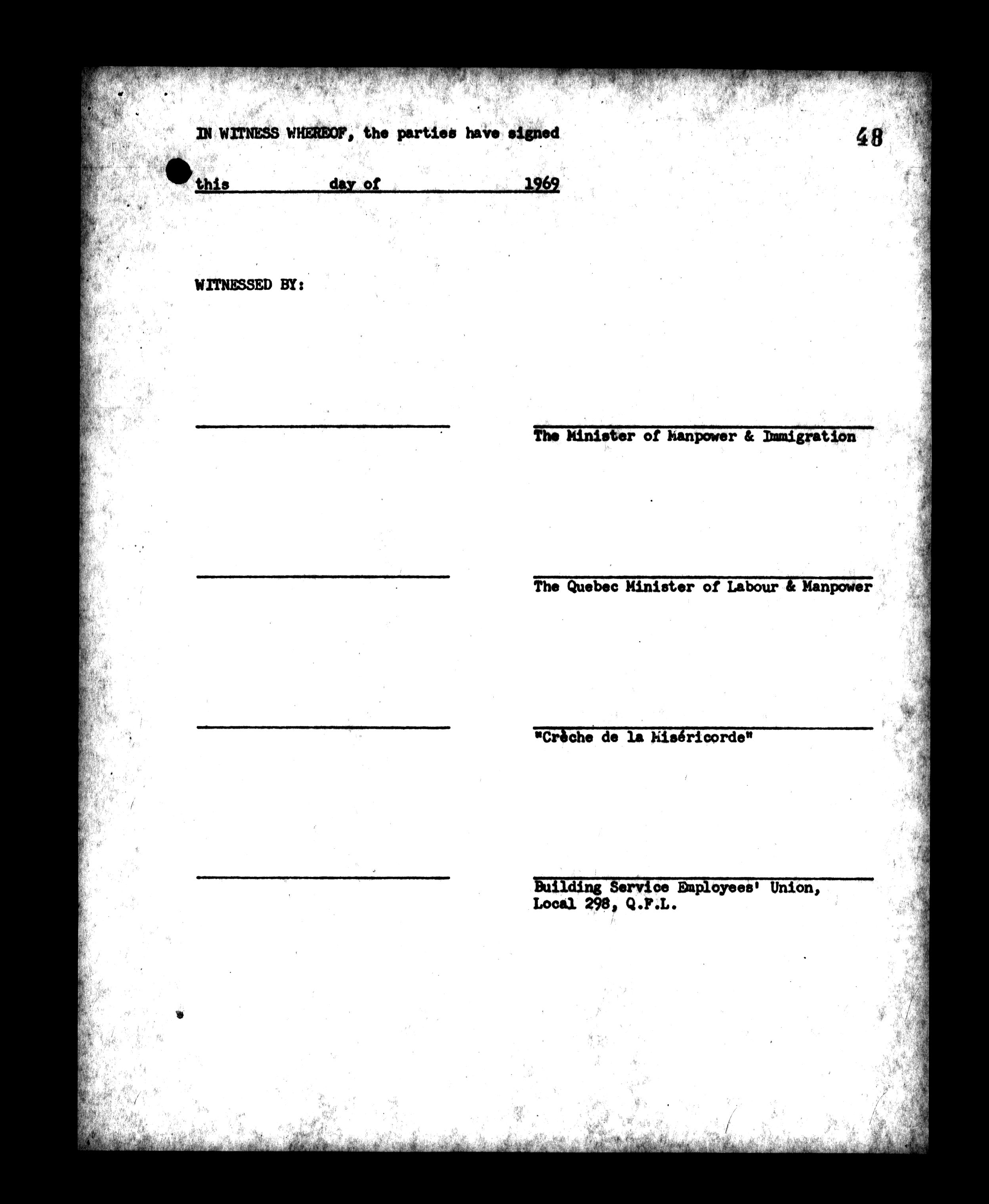 IN WITNESS WHEREOF, the parties have signed

48

this day of 1969

WITNESSED BY:

The Minister of Manpower & Immigration

The Quebec Minister of Labour & Manpower

"Crèche de la Miséricorde"

Building Service Employees' Union, Local 298, Q.F.L.